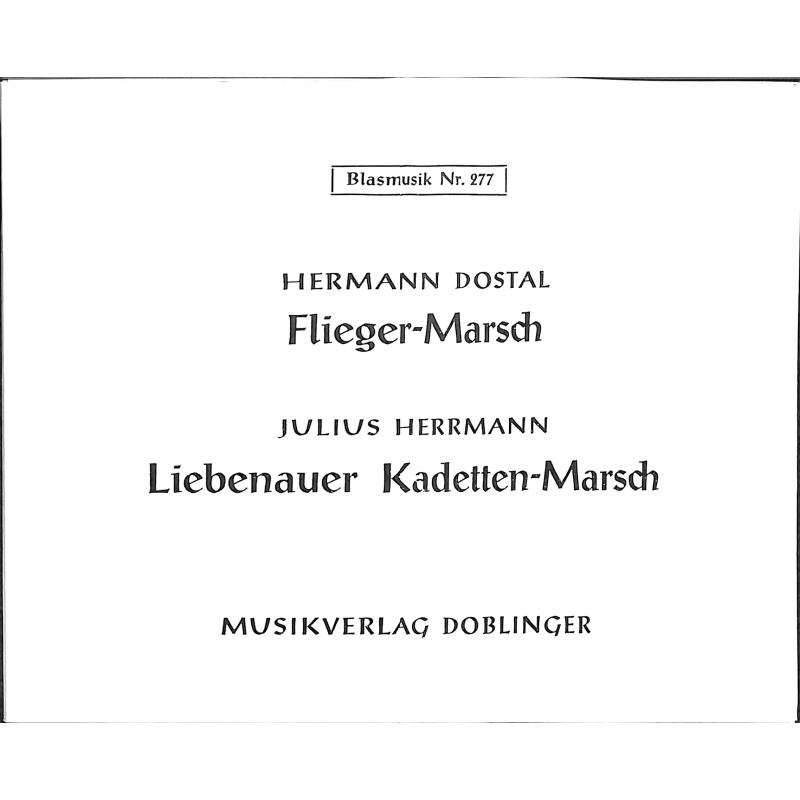 Blasmusik Nr. 277

HERMANN DOSTAL
Flieger-Marsch

JULIUS HERRMANN
Liebenauer Kadetten-Marsch

MUSIKVERLAG DOBLINGER